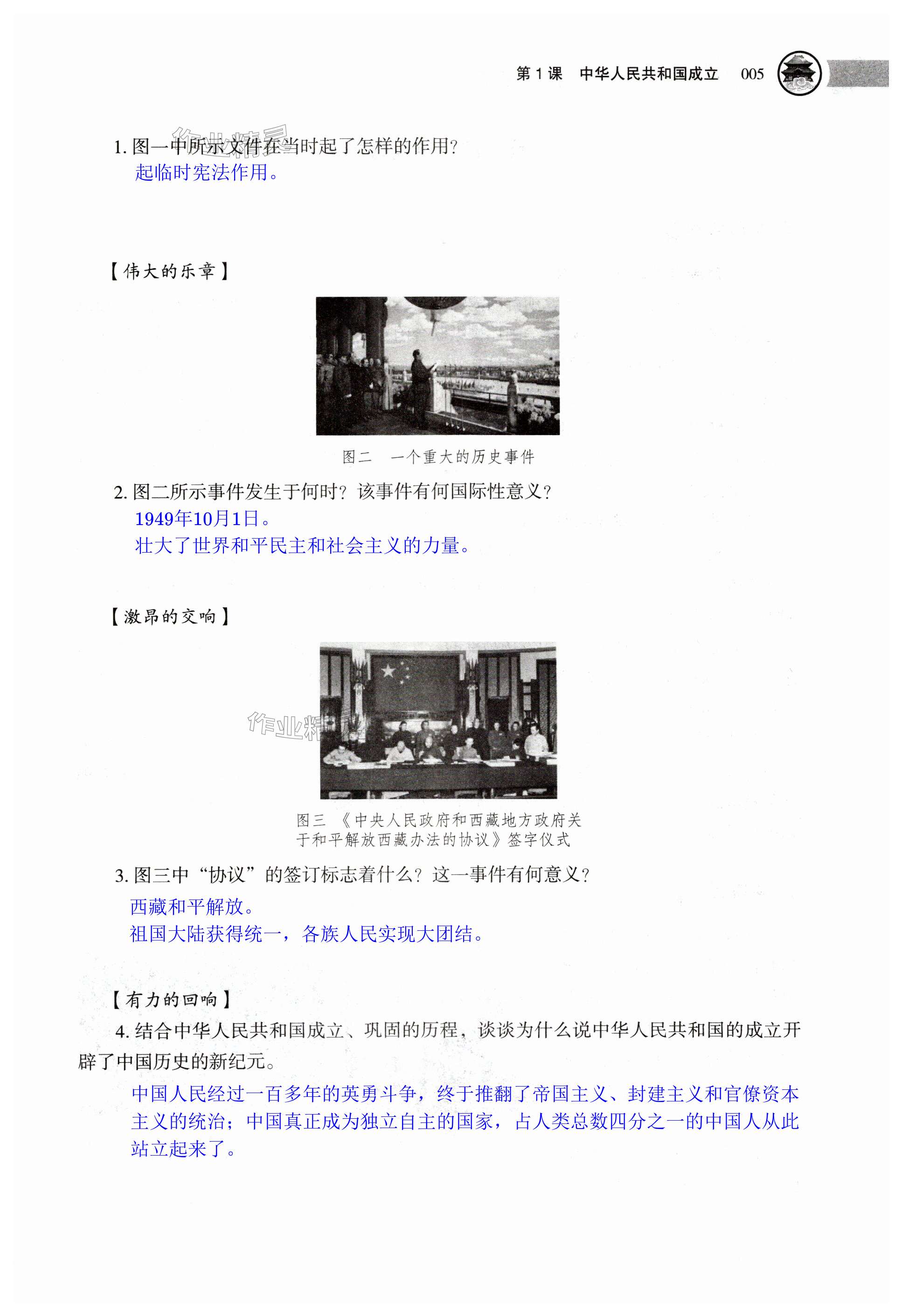 第1课 中华人民共和国成立 005

1.图一中所示文件在当时起了怎样的作用?
起临时宪法作用。

【伟大的乐章】

图二 一个重大的历史事件

2.图二所示事件发生于何时?该事件有何国际性意义?
1949年10月1日。
壮大了世界和平民主和社会主义的力量。

【激昂的交响】

图三 《中央人民政府和西藏地方政府关于和平解放西藏办法的协议》签字仪式

3.图三中“协议”的签订标志着什么?这一事件有何意义?
西藏和平解放。
祖国大陆获得统一,各族人民实现大团结。

【有力的回响】
4.结合中华人民共和国成立、巩固的历程,谈谈为什么说中华人民共和国的成立开辟了中国历史的新纪元。
中国人民经过一百多年的英勇斗争,终于推翻了帝国主义、封建主义和官僚资本主义的统治;中国真正成为独立自主的国家,占人类总数四分之一的中国人从此站立起来了。

作业精灵